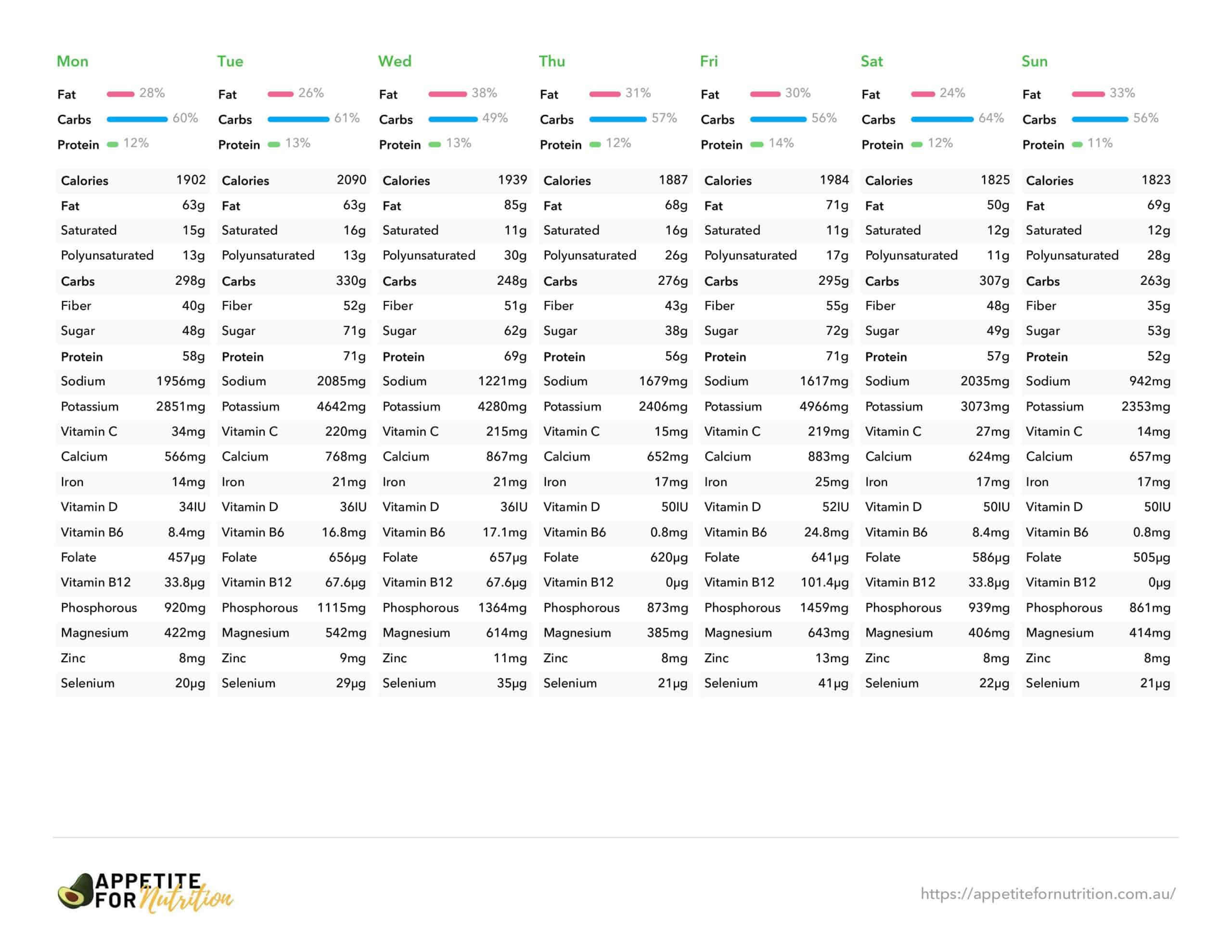 Mon

Fat 28%
Carbs 60%
Protein 12%

| Calories | 1902 |
|---|---|
| Fat | 63g |
| Saturated | 15g |
| Polyunsaturated | 13g |
| Carbs | 298g |
| Fiber | 40g |
| Sugar | 48g |
| Protein | 58g |
| Sodium | 1956mg |
| Potassium | 2851mg |
| Vitamin C | 34mg |
| Calcium | 566mg |
| Iron | 14mg |
| Vitamin D | 34IU |
| Vitamin B6 | 8.4mg |
| Folate | 457μg |
| Vitamin B12 | 33.8μg |
| Phosphorous | 920mg |
| Magnesium | 422mg |
| Zinc | 8mg |
| Selenium | 20μg |

Tue

Fat 26%
Carbs 61%
Protein 13%

| Calories | 2090 |
|---|---|
| Fat | 63g |
| Saturated | 16g |
| Polyunsaturated | 13g |
| Carbs | 330g |
| Fiber | 52g |
| Sugar | 71g |
| Protein | 71g |
| Sodium | 2085mg |
| Potassium | 4642mg |
| Vitamin C | 220mg |
| Calcium | 768mg |
| Iron | 21mg |
| Vitamin D | 36IU |
| Vitamin B6 | 16.8mg |
| Folate | 656μg |
| Vitamin B12 | 67.6μg |
| Phosphorous | 1115mg |
| Magnesium | 542mg |
| Zinc | 9mg |
| Selenium | 29μg |

Wed

Fat 38%
Carbs 49%
Protein 13%

| Calories | 1939 |
|---|---|
| Fat | 85g |
| Saturated | 11g |
| Polyunsaturated | 30g |
| Carbs | 248g |
| Fiber | 51g |
| Sugar | 62g |
| Protein | 69g |
| Sodium | 1221mg |
| Potassium | 4280mg |
| Vitamin C | 215mg |
| Calcium | 867mg |
| Iron | 21mg |
| Vitamin D | 36IU |
| Vitamin B6 | 17.1mg |
| Folate | 657μg |
| Vitamin B12 | 67.6μg |
| Phosphorous | 1364mg |
| Magnesium | 614mg |
| Zinc | 11mg |
| Selenium | 35μg |

Thu

Fat 31%
Carbs 57%
Protein 12%

| Calories | 1887 |
|---|---|
| Fat | 68g |
| Saturated | 16g |
| Polyunsaturated | 26g |
| Carbs | 276g |
| Fiber | 43g |
| Sugar | 38g |
| Protein | 56g |
| Sodium | 1679mg |
| Potassium | 2406mg |
| Vitamin C | 15mg |
| Calcium | 652mg |
| Iron | 17mg |
| Vitamin D | 50IU |
| Vitamin B6 | 0.8mg |
| Folate | 620μg |
| Vitamin B12 | 0μg |
| Phosphorous | 873mg |
| Magnesium | 385mg |
| Zinc | 8mg |
| Selenium | 21μg |

Fri

Fat 30%
Carbs 56%
Protein 14%

| Calories | 1984 |
|---|---|
| Fat | 71g |
| Saturated | 11g |
| Polyunsaturated | 17g |
| Carbs | 295g |
| Fiber | 55g |
| Sugar | 72g |
| Protein | 71g |
| Sodium | 1617mg |
| Potassium | 4966mg |
| Vitamin C | 219mg |
| Calcium | 883mg |
| Iron | 25mg |
| Vitamin D | 52IU |
| Vitamin B6 | 24.8mg |
| Folate | 641μg |
| Vitamin B12 | 101.4μg |
| Phosphorous | 1459mg |
| Magnesium | 643mg |
| Zinc | 13mg |
| Selenium | 41μg |

Sat

Fat 24%
Carbs 64%
Protein 12%

| Calories | 1825 |
|---|---|
| Fat | 50g |
| Saturated | 12g |
| Polyunsaturated | 11g |
| Carbs | 307g |
| Fiber | 48g |
| Sugar | 49g |
| Protein | 57g |
| Sodium | 2035mg |
| Potassium | 3073mg |
| Vitamin C | 27mg |
| Calcium | 624mg |
| Iron | 17mg |
| Vitamin D | 50IU |
| Vitamin B6 | 8.4mg |
| Folate | 586μg |
| Vitamin B12 | 33.8μg |
| Phosphorous | 939mg |
| Magnesium | 406mg |
| Zinc | 8mg |
| Selenium | 22μg |

Sun

Fat 33%
Carbs 56%
Protein 11%

| Calories | 1823 |
|---|---|
| Fat | 69g |
| Saturated | 12g |
| Polyunsaturated | 28g |
| Carbs | 263g |
| Fiber | 35g |
| Sugar | 53g |
| Protein | 52g |
| Sodium | 942mg |
| Potassium | 2353mg |
| Vitamin C | 14mg |
| Calcium | 657mg |
| Iron | 17mg |
| Vitamin D | 50IU |
| Vitamin B6 | 0.8mg |
| Folate | 505μg |
| Vitamin B12 | 0μg |
| Phosphorous | 861mg |
| Magnesium | 414mg |
| Zinc | 8mg |
| Selenium | 21μg |

APPETITE FOR Nutrition

https://appetitefornutrition.com.au/